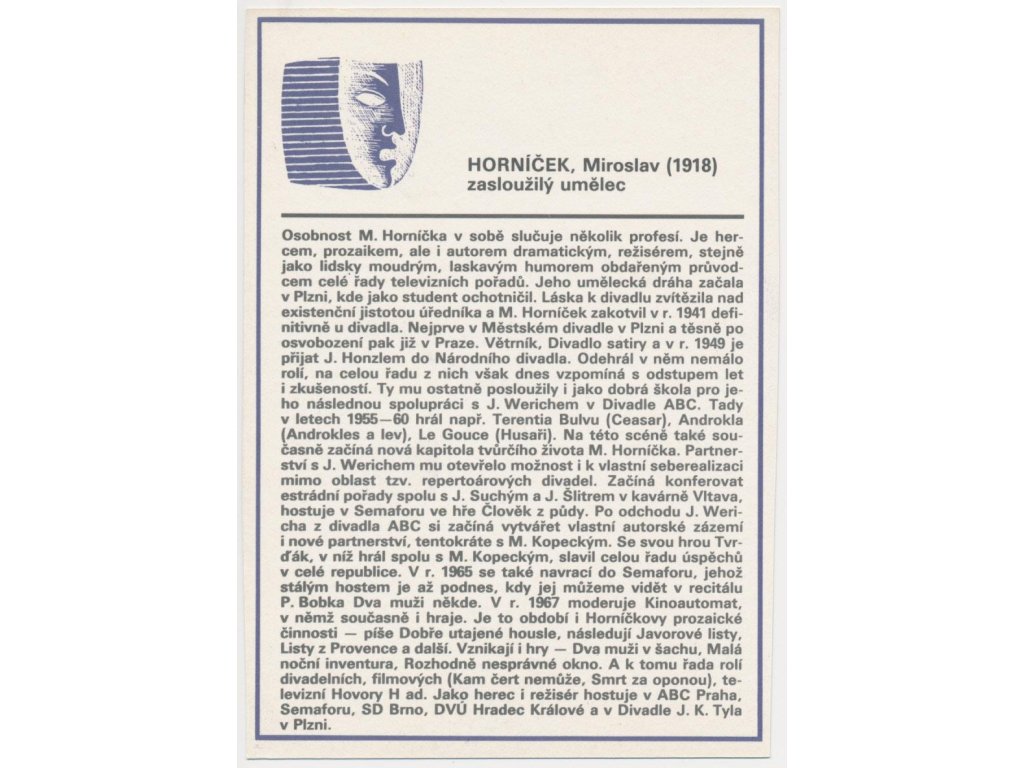 HORNÍČEK, Miroslav (1918)
zasloužilý umělec

Osobnost M. Horníčka v sobě slučuje několik profesí. Je hercem, prozaikem, ale i autorem dramatickým, režisérem, stejně jako lidsky moudrým, laskavým humorem obdařeným průvodcem celé řady televizních pořadů. Jeho umělecká dráha začala v Plzni, kde jako student ochotničil. Láska k divadlu zvítězila nad existenční jistotou úředníka a M. Horníček zakotvil v r. 1941 definitivně u divadla. Nejprve v Městském divadle v Plzni a těsně po osvobození pak již v Praze. Větrník, Divadlo satiry a v r. 1949 je přijat J. Honzlem do Národního divadla. Odehrál v něm nemálo rolí, na celou řadu z nich však dnes vzpomíná s odstupem let i zkušeností. Ty mu ostatně posloužily i jako dobrá škola pro jeho následnou spolupráci s J. Werichem v Divadle ABC. Tady v letech 1955—60 hrál např. Terentia Bulvu (Ceasar), Androkla (Androkles a lev), Le Gouce (Husaři). Na této scéně také současně začíná nová kapitola tvůrčího života M. Horníčka. Partnerství s J. Werichem mu otevřelo možnost i k vlastní seberealizaci mimo oblast tzv. repertoárových divadel. Začíná konferovat estrádní pořady spolu s J. Suchým a J. Šlitrem v kavárně Vltava, hostuje v Semaforu ve hře Člověk z půdy. Po odchodu J. Wericha z divadla ABC si začíná vytvářet vlastní autorské zázemí i nové partnerství, tentokráte s M. Kopeckým. Se svou hrou Tvrďák, v níž hrál spolu s M. Kopeckým, slavil celou řadu úspěchů v celé republice. V r. 1965 se také navrací do Semaforu, jehož stálým hostem je až podnes, kdy jej můžeme vidět v recitálu P. Bobka Dva muži někde. V r. 1967 moderuje Kinoautomat, v němž současně i hraje. Je to období i Horníčkovy prozaické činnosti — píše Dobře utajené housle, následují Javorové listy, Listy z Provence a další. Vznikají i hry — Dva muži v šachu, Malá noční inventura, Rozhodně nesprávné okno. A k tomu řada rolí divadelních, filmových (Kam čert nemůže, Smrt za oponou), televizní Hovory H ad. Jako herec i režisér hostuje v ABC Praha, Semaforu, SD Brno, DVÚ Hradec Králové a v Divadle J. K. Tyla v Plzni.